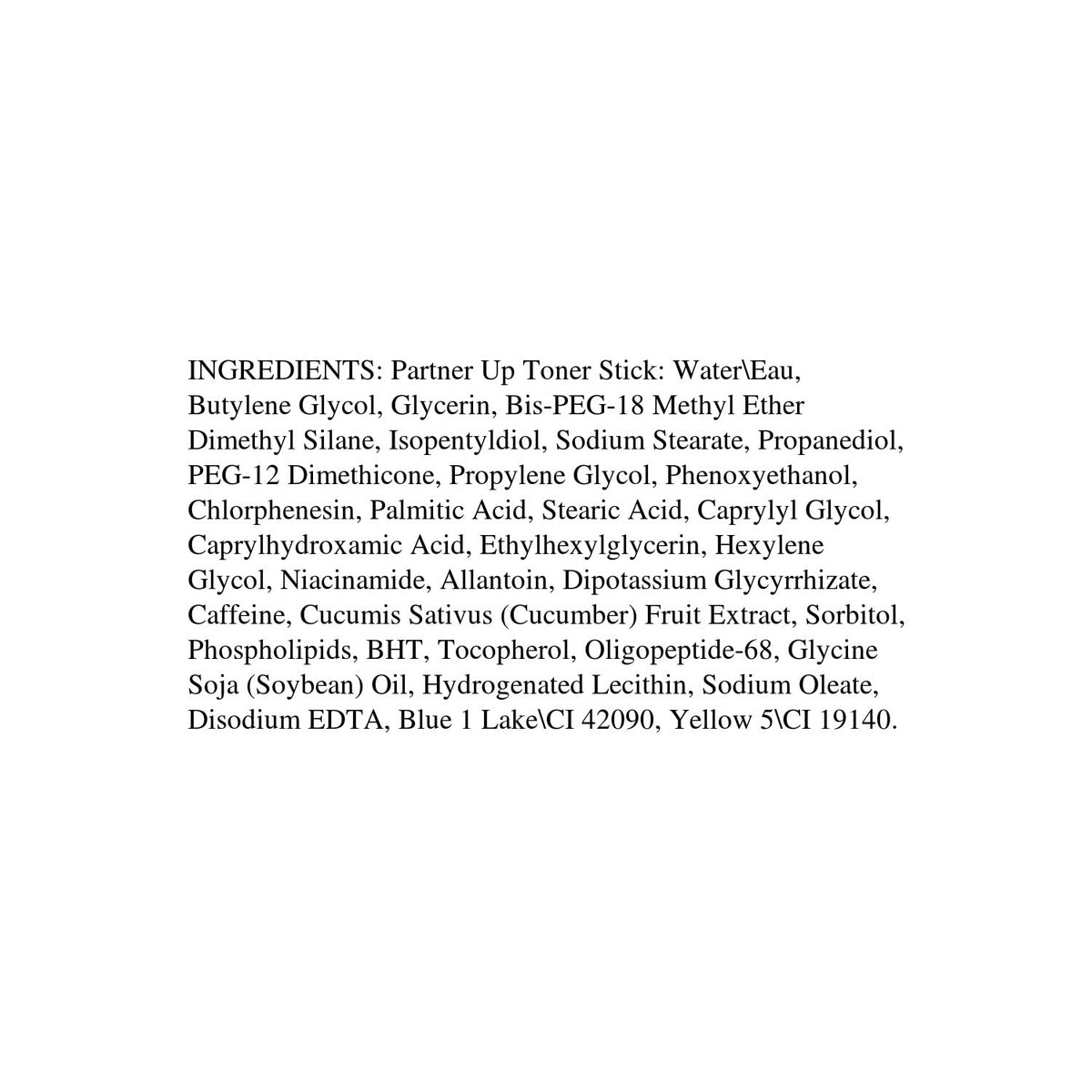 INGREDIENTS: Partner Up Toner Stick: Water\Eau, Butylene Glycol, Glycerin, Bis-PEG-18 Methyl Ether Dimethyl Silane, Isopentyldiol, Sodium Stearate, Propanediol, PEG-12 Dimethicone, Propylene Glycol, Phenoxyethanol, Chlorphenesin, Palmitic Acid, Stearic Acid, Caprylyl Glycol, Caprylhydroxamic Acid, Ethylhexylglycerin, Hexylene Glycol, Niacinamide, Allantoin, Dipotassium Glycyrrhizate, Caffeine, Cucumis Sativus (Cucumber) Fruit Extract, Sorbitol, Phospholipids, BHT, Tocopherol, Oligopeptide-68, Glycine Soja (Soybean) Oil, Hydrogenated Lecithin, Sodium Oleate, Disodium EDTA, Blue 1 Lake\CI 42090, Yellow 5\CI 19140.